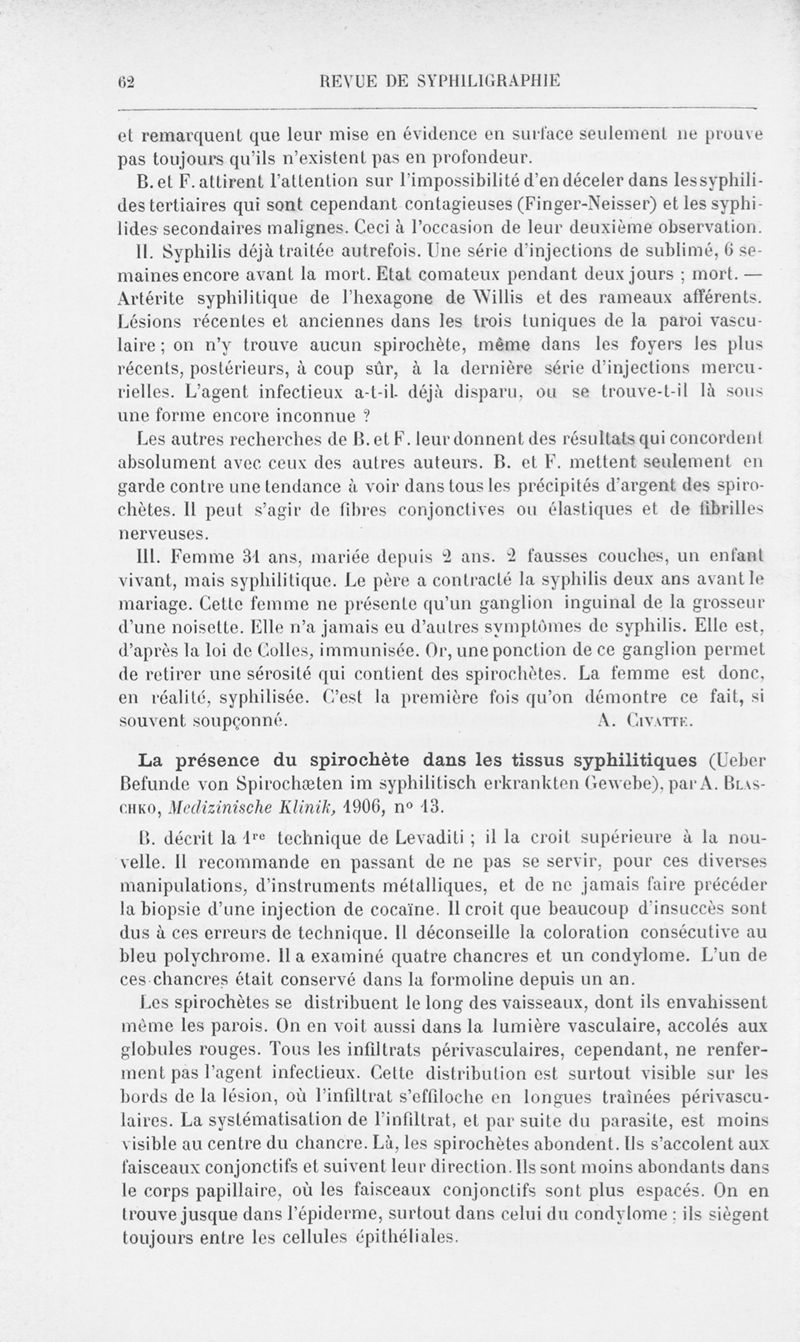 62 REVUE DE SYPHILIGRAPHIE

et remarquent que leur mise en évidence en surface seulement ne prouve pas toujours qu'ils n'existent pas en profondeur.

B. et F. attirent l'attention sur l'impossibilité d'en déceler dans les syphilides tertiaires qui sont cependant contagieuses (Finger-Neisser) et les syphilides secondaires malignes. Ceci à l'occasion de leur deuxième observation.

II. Syphilis déjà traitée autrefois. Une série d'injections de sublimé, 6 semaines encore avant la mort. Etat comateux pendant deux jours ; mort. — Artérite syphilitique de l'hexagone de Willis et des rameaux afférents. Lésions récentes et anciennes dans les trois tuniques de la paroi vasculaire ; on n'y trouve aucun spirochète, même dans les foyers les plus récents, postérieurs, à coup sûr, à la dernière série d'injections mercurielles. L'agent infectieux a-t-il déjà disparu, ou se trouve-t-il là sous une forme encore inconnue ?

Les autres recherches de B. et F. leur donnent des résultats qui concordent absolument avec ceux des autres auteurs. B. et F. mettent seulement en garde contre une tendance à voir dans tous les précipités d'argent des spirochètes. Il peut s'agir de fibres conjonctives ou élastiques et de fibrilles nerveuses.

III. Femme 31 ans, mariée depuis 2 ans. 2 fausses couches, un enfant vivant, mais syphilitique. Le père a contracté la syphilis deux ans avant le mariage. Cette femme ne présente qu'un ganglion inguinal de la grosseur d'une noisette. Elle n'a jamais eu d'autres symptômes de syphilis. Elle est, d'après la loi de Colles, immunisée. Or, une ponction de ce ganglion permet de retirer une sérosité qui contient des spirochètes. La femme est donc, en réalité, syphilisée. C'est la première fois qu'on démontre ce fait, si souvent soupçonné. A. Civatte.

La présence du spirochète dans les tissus syphilitiques (Ueber Befunde von Spirochæten im syphilitisch erkrankten Gewebe), par A. Blaschko, Medizinische Klinik, 1906, n° 13.

B. décrit la 1re technique de Levaditi ; il la croit supérieure à la nouvelle. Il recommande en passant de ne pas se servir, pour ces diverses manipulations, d'instruments métalliques, et de ne jamais faire précéder la biopsie d'une injection de cocaïne. Il croit que beaucoup d'insuccès sont dus à ces erreurs de technique. Il déconseille la coloration consécutive au bleu polychrome. Il a examiné quatre chancres et un condylome. L'un de ces chancres était conservé dans la formoline depuis un an.

Les spirochètes se distribuent le long des vaisseaux, dont ils envahissent même les parois. On en voit aussi dans la lumière vasculaire, accolés aux globules rouges. Tous les infiltrats périvasculaires, cependant, ne renferment pas l'agent infectieux. Cette distribution est surtout visible sur les bords de la lésion, où l'infiltrat s'effiloche en longues traînées périvasculaires. La systématisation de l'infiltrat, et par suite du parasite, est moins visible au centre du chancre. Là, les spirochètes abondent. Ils s'accolent aux faisceaux conjonctifs et suivent leur direction. Ils sont moins abondants dans le corps papillaire, où les faisceaux conjonctifs sont plus espacés. On en trouve jusque dans l'épiderme, surtout dans celui du condylome ; ils siègent toujours entre les cellules épithéliales.